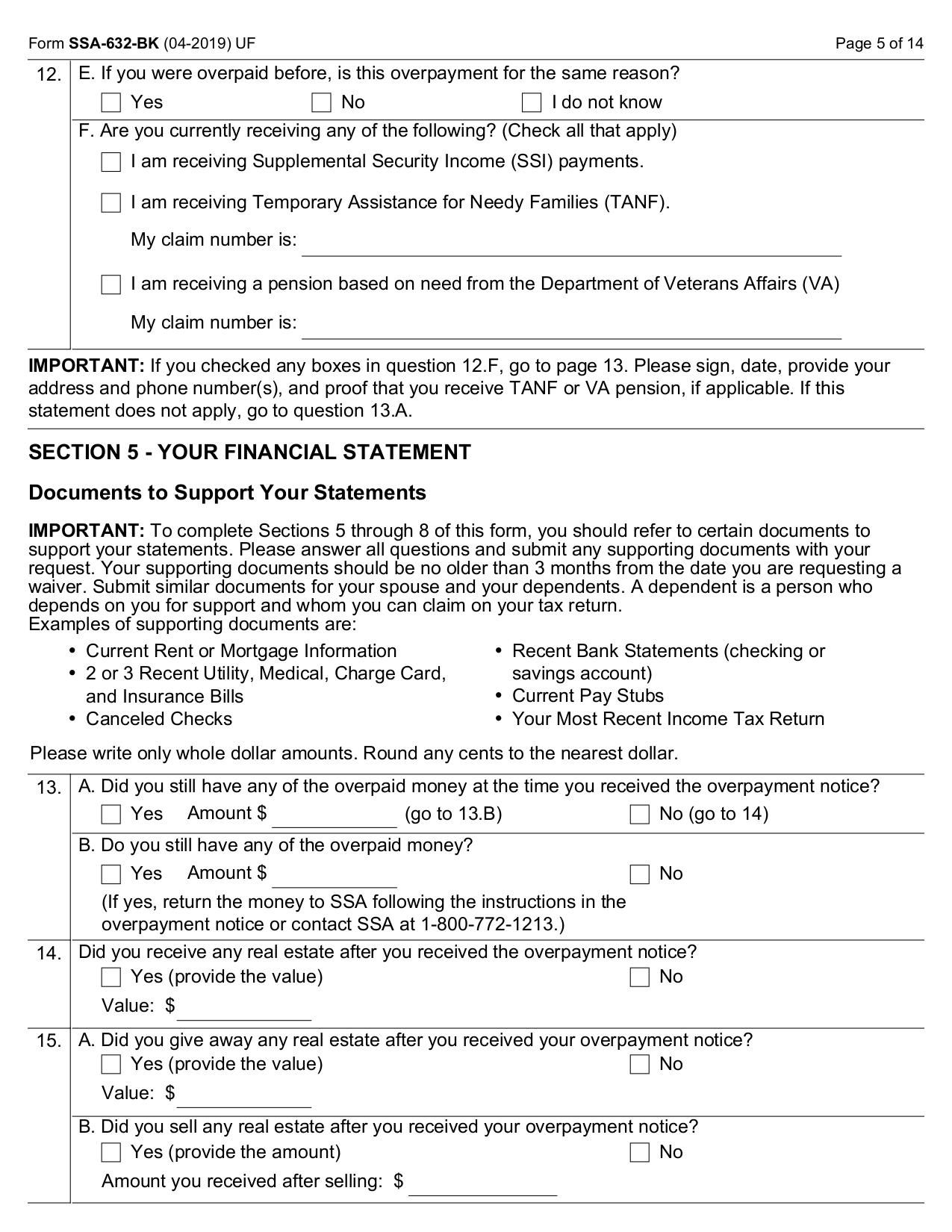 Form SSA-632-BK (04-2019) UF Page 5 of 14

12. E. If you were overpaid before, is this overpayment for the same reason?

Yes No I do not know

F. Are you currently receiving any of the following? (Check all that apply)

I am receiving Supplemental Security Income (SSI) payments.

I am receiving Temporary Assistance for Needy Families (TANF).

My claim number is:

I am receiving a pension based on need from the Department of Veterans Affairs (VA)

My claim number is:

IMPORTANT: If you checked any boxes in question 12.F, go to page 13. Please sign, date, provide your address and phone number(s), and proof that you receive TANF or VA pension, if applicable. If this statement does not apply, go to question 13.A.

SECTION 5 - YOUR FINANCIAL STATEMENT

Documents to Support Your Statements

IMPORTANT: To complete Sections 5 through 8 of this form, you should refer to certain documents to support your statements. Please answer all questions and submit any supporting documents with your request. Your supporting documents should be no older than 3 months from the date you are requesting a waiver. Submit similar documents for your spouse and your dependents. A dependent is a person who depends on you for support and whom you can claim on your tax return.
Examples of supporting documents are:

• Current Rent or Mortgage Information
• 2 or 3 Recent Utility, Medical, Charge Card, and Insurance Bills
• Canceled Checks

• Recent Bank Statements (checking or savings account)
• Current Pay Stubs
• Your Most Recent Income Tax Return

Please write only whole dollar amounts. Round any cents to the nearest dollar.

13. A. Did you still have any of the overpaid money at the time you received the overpayment notice?

Yes Amount $ (go to 13.B) No (go to 14)

B. Do you still have any of the overpaid money?

Yes Amount $ No

(If yes, return the money to SSA following the instructions in the overpayment notice or contact SSA at 1-800-772-1213.)

14. Did you receive any real estate after you received the overpayment notice?

Yes (provide the value) No

Value: $

15. A. Did you give away any real estate after you received your overpayment notice?

Yes (provide the value) No

Value: $

B. Did you sell any real estate after you received your overpayment notice?

Yes (provide the amount) No

Amount you received after selling: $